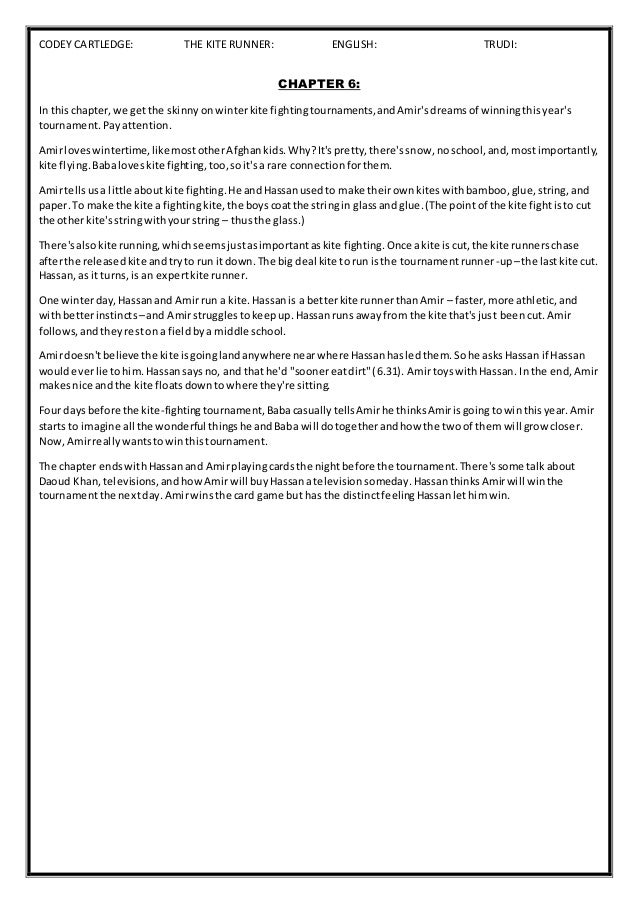 CODEY CARTLEDGE: THE KITE RUNNER: ENGLISH: TRUDI:

CHAPTER 6:

In this chapter, we get the skinny on winter kite fighting tournaments, and Amir's dreams of winning this year's tournament. Pay attention.

Amir loves wintertime, like most other Afghan kids. Why? It's pretty, there's snow, no school, and, most importantly, kite flying. Baba loves kite fighting, too, so it's a rare connection for them.

Amir tells us a little about kite fighting. He and Hassan used to make their own kites with bamboo, glue, string, and paper. To make the kite a fighting kite, the boys coat the string in glass and glue. (The point of the kite fight is to cut the other kite's string with your string – thus the glass.)

There's also kite running, which seems just as important as kite fighting. Once a kite is cut, the kite runners chase after the released kite and try to run it down. The big deal kite to run is the tournament runner-up – the last kite cut. Hassan, as it turns, is an expert kite runner.

One winter day, Hassan and Amir run a kite. Hassan is a better kite runner than Amir – faster, more athletic, and with better instincts – and Amir struggles to keep up. Hassan runs away from the kite that's just been cut. Amir follows, and they rest on a field by a middle school.

Amir doesn't believe the kite is going land anywhere near where Hassan has led them. So he asks Hassan if Hassan would ever lie to him. Hassan says no, and that he'd "sooner eat dirt" (6.31). Amir toys with Hassan. In the end, Amir makes nice and the kite floats down to where they're sitting.

Four days before the kite-fighting tournament, Baba casually tells Amir he thinks Amir is going to win this year. Amir starts to imagine all the wonderful things he and Baba will do together and how the two of them will grow closer. Now, Amir really wants to win this tournament.

The chapter ends with Hassan and Amir playing cards the night before the tournament. There's some talk about Daoud Khan, televisions, and how Amir will buy Hassan a television someday. Hassan thinks Amir will win the tournament the next day. Amir wins the card game but has the distinct feeling Hassan let him win.